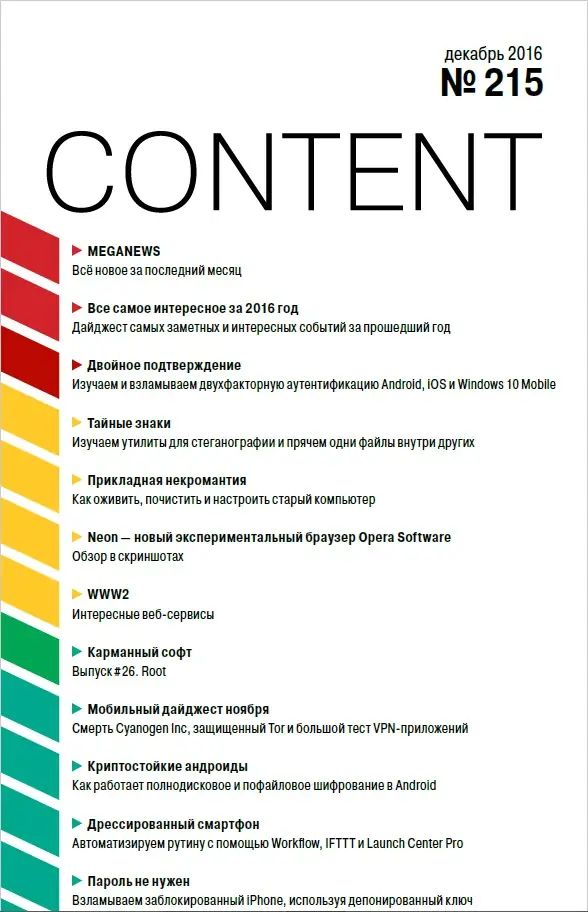 декабрь 2016
№ 215

CONTENT

MEGANEWS
Всё новое за последний месяц

Все самое интересное за 2016 год
Дайджест самых заметных и интересных событий за прошедший год

Двойное подтверждение
Изучаем и взламываем двухфакторную аутентификацию Android, iOS и Windows 10 Mobile

Тайные знаки
Изучаем утилиты для стеганографии и прячем одни файлы внутри других

Прикладная некромантия
Как оживить, почистить и настроить старый компьютер

Neon — новый экспериментальный браузер Opera Software
Обзор в скриншотах

WWW2
Интересные веб-сервисы

Карманный софт
Выпуск #26. Root

Мобильный дайджест ноября
Смерть Cyanogen Inc, защищенный Tor и большой тест VPN-приложений

Криптостойкие андроиды
Как работает полнодисковое и пофайловое шифрование в Android

Дрессированный смартфон
Автоматизируем рутину с помощью Workflow, IFTTT и Launch Center Pro

Пароль не нужен
Взламываем заблокированный iPhone, используя депонированный ключ